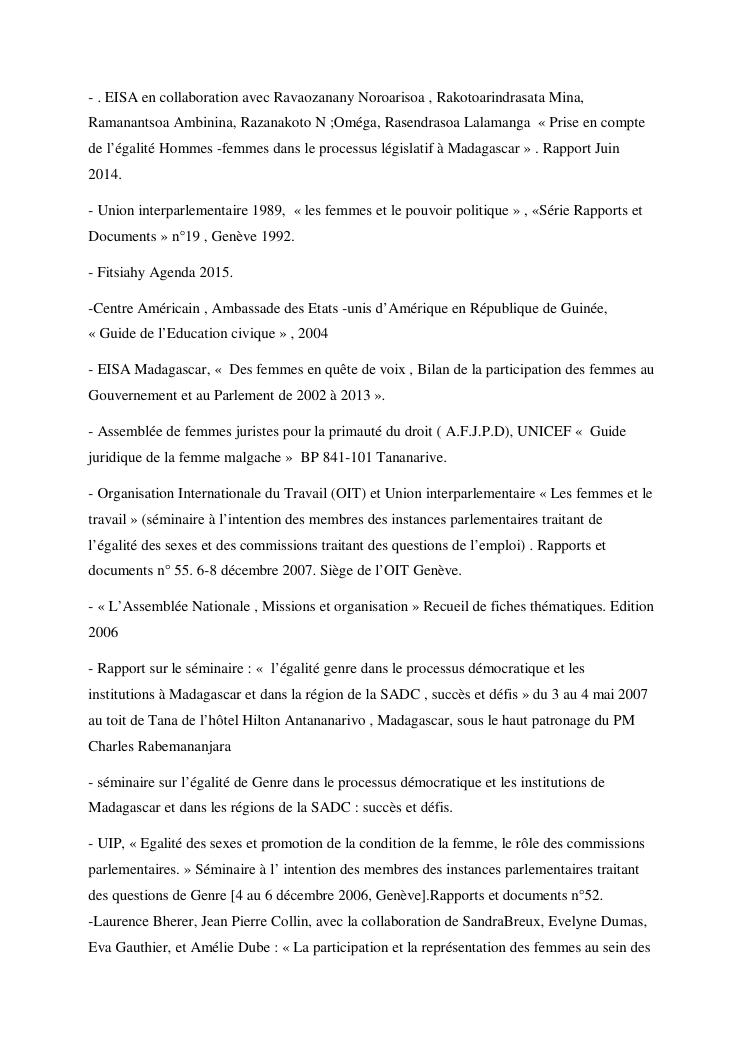 - . EISA en collaboration avec Ravaozanany Noroarisoa , Rakotoarindrasata Mina, Ramanantsoa Ambinina, Razanakoto N ;Oméga, Rasendrasoa Lalamanga « Prise en compte de l'égalité Hommes -femmes dans le processus législatif à Madagascar » . Rapport Juin 2014.

- Union interparlementaire 1989, « les femmes et le pouvoir politique » , «Série Rapports et Documents » n°19 , Genève 1992.

- Fitsiahy Agenda 2015.

-Centre Américain , Ambassade des Etats -unis d'Amérique en République de Guinée, « Guide de l'Education civique » , 2004

- EISA Madagascar, « Des femmes en quête de voix , Bilan de la participation des femmes au Gouvernement et au Parlement de 2002 à 2013 ».

- Assemblée de femmes juristes pour la primauté du droit ( A.F.J.P.D), UNICEF « Guide juridique de la femme malgache » BP 841-101 Tananarive.

- Organisation Internationale du Travail (OIT) et Union interparlementaire « Les femmes et le travail » (séminaire à l'intention des membres des instances parlementaires traitant de l'égalité des sexes et des commissions traitant des questions de l'emploi) . Rapports et documents n° 55. 6-8 décembre 2007. Siège de l'OIT Genève.

- « L'Assemblée Nationale , Missions et organisation » Recueil de fiches thématiques. Edition 2006

- Rapport sur le séminaire : « l'égalité genre dans le processus démocratique et les institutions à Madagascar et dans la région de la SADC , succès et défis » du 3 au 4 mai 2007 au toit de Tana de l'hôtel Hilton Antananarivo , Madagascar, sous le haut patronage du PM Charles Rabemananjara

- séminaire sur l'égalité de Genre dans le processus démocratique et les institutions de Madagascar et dans les régions de la SADC : succès et défis.

- UIP, « Egalité des sexes et promotion de la condition de la femme, le rôle des commissions parlementaires. » Séminaire à l' intention des membres des instances parlementaires traitant des questions de Genre [4 au 6 décembre 2006, Genève].Rapports et documents n°52.
-Laurence Bherer, Jean Pierre Collin, avec la collaboration de SandraBreux, Evelyne Dumas, Eva Gauthier, et Amélie Dube : « La participation et la représentation des femmes au sein des